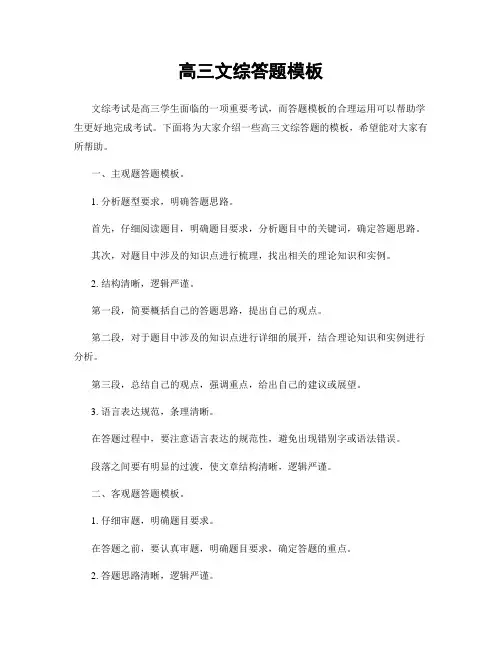 高三文综答题模板

文综考试是高三学生面临的一项重要考试，而答题模板的合理运用可以帮助学生更好地完成考试。下面将为大家介绍一些高三文综答题的模板，希望能对大家有所帮助。

一、主观题答题模板。

1. 分析题型要求，明确答题思路。

首先，仔细阅读题目，明确题目要求，分析题目中的关键词，确定答题思路。

其次，对题目中涉及的知识点进行梳理，找出相关的理论知识和实例。

2. 结构清晰，逻辑严谨。

第一段，简要概括自己的答题思路，提出自己的观点。

第二段，对于题目中涉及的知识点进行详细的展开，结合理论知识和实例进行分析。

第三段，总结自己的观点，强调重点，给出自己的建议或展望。

3. 语言表达规范，条理清晰。

在答题过程中，要注意语言表达的规范性，避免出现错别字或语法错误。

段落之间要有明显的过渡，使文章结构清晰，逻辑严谨。

二、客观题答题模板。

1. 仔细审题，明确题目要求。

在答题之前，要认真审题，明确题目要求，确定答题的重点。

2. 答题思路清晰，逻辑严谨。